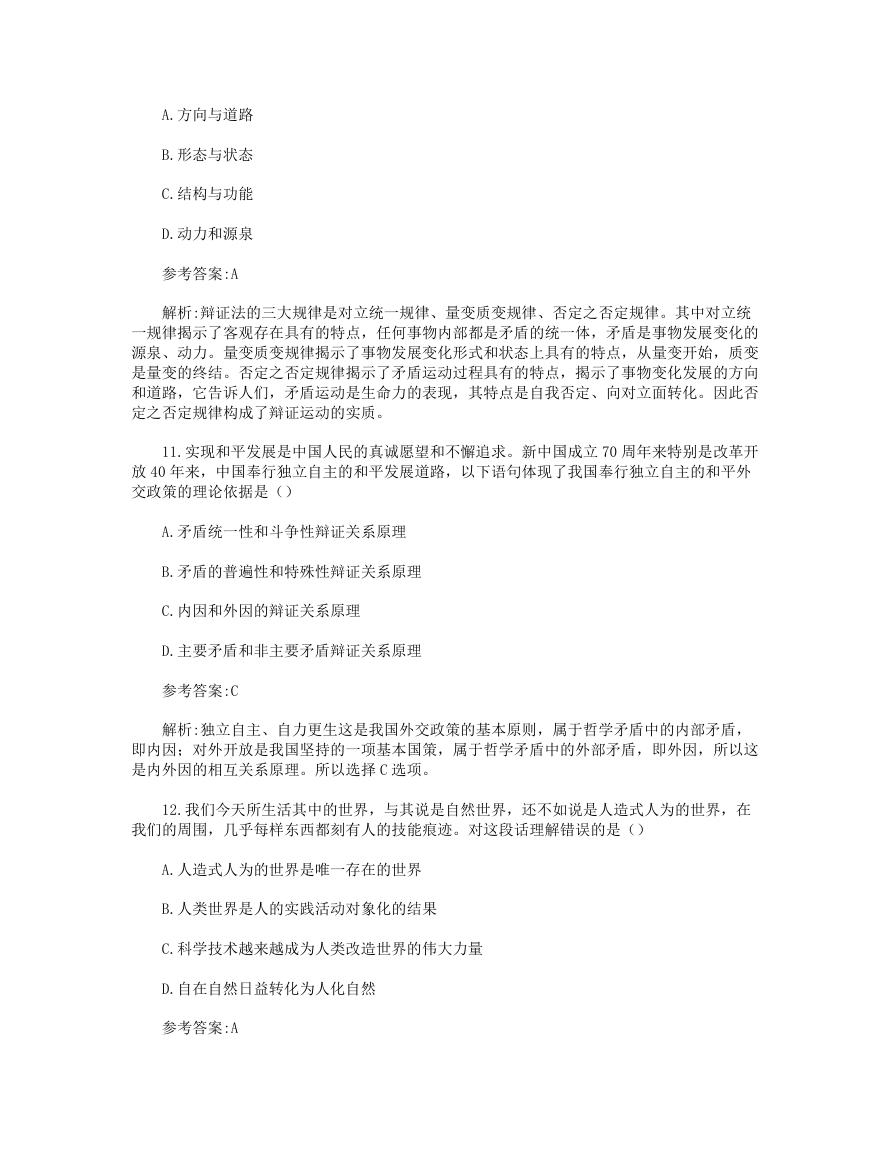 A.方向与道路

B.形态与状态

C.结构与功能

D.动力和源泉

参考答案:A

解析:辩证法的三大规律是对立统一规律、量变质变规律、否定之否定规律。其中对立统一规律揭示了客观存在具有的特点，任何事物内部都是矛盾的统一体，矛盾是事物发展变化的源泉、动力。量变质变规律揭示了事物发展变化形式和状态上具有的特点，从量变开始，质变是量变的终结。否定之否定规律揭示了矛盾运动过程具有的特点，揭示了事物变化发展的方向和道路，它告诉人们，矛盾运动是生命力的表现，其特点是自我否定、向对立面转化。因此否定之否定规律构成了辩证运动的实质。

11.实现和平发展是中国人民的真诚愿望和不懈追求。新中国成立70周年来特别是改革开放40年来，中国奉行独立自主的和平发展道路，以下语句体现了我国奉行独立自主的和平外交政策的理论依据是()

A.矛盾统一性和斗争性辩证关系原理

B.矛盾的普遍性和特殊性辩证关系原理

C.内因和外因的辩证关系原理

D.主要矛盾和非主要矛盾辩证关系原理

参考答案:C

解析:独立自主、自力更生这是我国外交政策的基本原则，属于哲学矛盾中的内部矛盾，即内因；对外开放是我国坚持的一项基本国策，属于哲学矛盾中的外部矛盾，即外因，所以这是内外因的相互关系原理。所以选择C选项。

12.我们今天所生活其中的世界，与其说是自然世界，还不如说是人造式人为的世界，在我们的周围，几乎每样东西都刻有人的技能痕迹。对这段话理解错误的是()

A.人造式人为的世界是唯一存在的世界

B.人类世界是人的实践活动对象化的结果

C.科学技术越来越成为人类改造世界的伟大力量

D.自在自然日益转化为人化自然

参考答案:A